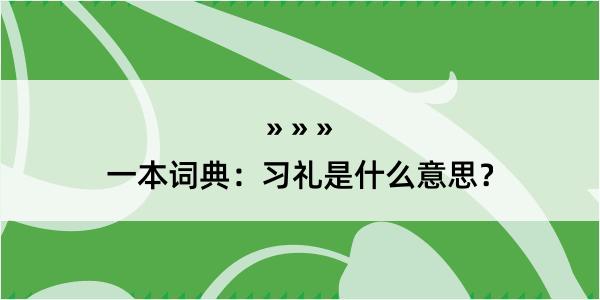 » » »
一本词典：习礼是什么意思？